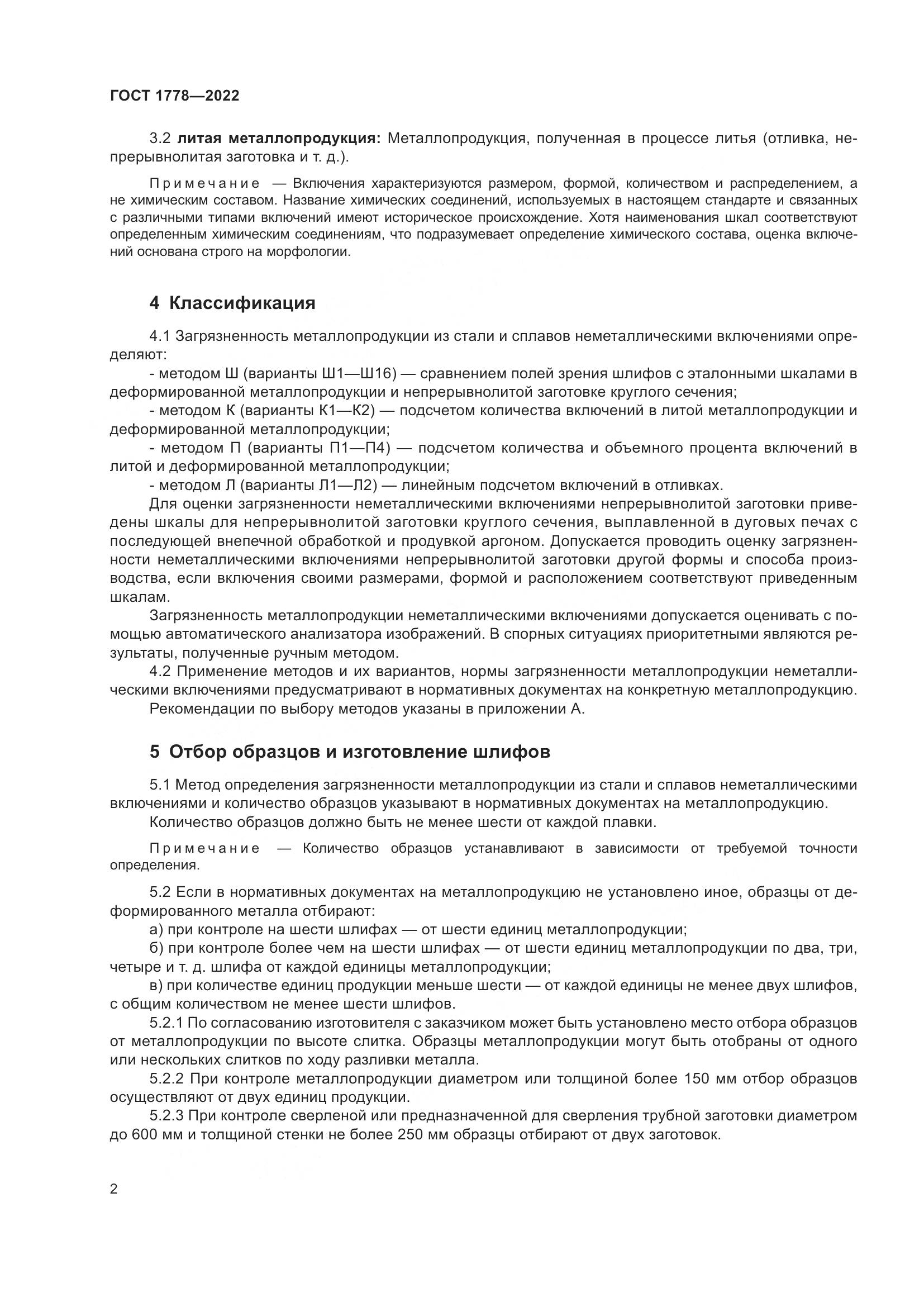 ГОСТ 1778—2022

3.2 литая металлопродукция: Металлопродукция, полученная в процессе литья (отливка, непрерывнолитая заготовка и т. д.).

Примечание — Включения характеризуются размером, формой, количеством и распределением, а не химическим составом. Название химических соединений, используемых в настоящем стандарте и связанных с различными типами включений имеют историческое происхождение. Хотя наименования шкал соответствуют определенным химическим соединениям, что подразумевает определение химического состава, оценка включений основана строго на морфологии.

4 Классификация

4.1 Загрязненность металлопродукции из стали и сплавов неметаллическими включениями определяют:

- методом Ш (варианты Ш1—Ш16) — сравнением полей зрения шлифов с эталонными шкалами в деформированной металлопродукции и непрерывнолитой заготовке круглого сечения;

- методом К (варианты К1—К2) — подсчетом количества включений в литой металлопродукции и деформированной металлопродукции;

- методом П (варианты П1—П4) — подсчетом количества и объемного процента включений в литой и деформированной металлопродукции;

- методом Л (варианты Л1—Л2) — линейным подсчетом включений в отливках.

Для оценки загрязненности неметаллическими включениями непрерывнолитой заготовки приведены шкалы для непрерывнолитой заготовки круглого сечения, выплавленной в дуговых печах с последующей внепечной обработкой и продувкой аргоном. Допускается проводить оценку загрязненности неметаллическими включениями непрерывнолитой заготовки другой формы и способа производства, если включения своими размерами, формой и расположением соответствуют приведенным шкалам.

Загрязненность металлопродукции неметаллическими включениями допускается оценивать с помощью автоматического анализатора изображений. В спорных ситуациях приоритетными являются результаты, полученные ручным методом.

4.2 Применение методов и их вариантов, нормы загрязненности металлопродукции неметаллическими включениями предусматривают в нормативных документах на конкретную металлопродукцию.

Рекомендации по выбору методов указаны в приложении А.

5 Отбор образцов и изготовление шлифов

5.1 Метод определения загрязненности металлопродукции из стали и сплавов неметаллическими включениями и количество образцов указывают в нормативных документах на металлопродукцию.

Количество образцов должно быть не менее шести от каждой плавки.

Примечание — Количество образцов устанавливают в зависимости от требуемой точности определения.

5.2 Если в нормативных документах на металлопродукцию не установлено иное, образцы от деформированного металла отбирают:

а) при контроле на шести шлифах — от шести единиц металлопродукции;

б) при контроле более чем на шести шлифах — от шести единиц металлопродукции по два, три, четыре и т. д. шлифа от каждой единицы металлопродукции;

в) при количестве единиц продукции меньше шести — от каждой единицы не менее двух шлифов, с общим количеством не менее шести шлифов.

5.2.1 По согласованию изготовителя с заказчиком может быть установлено место отбора образцов от металлопродукции по высоте слитка. Образцы металлопродукции могут быть отобраны от одного или нескольких слитков по ходу разливки металла.

5.2.2 При контроле металлопродукции диаметром или толщиной более 150 мм отбор образцов осуществляют от двух единиц продукции.

5.2.3 При контроле сверленой или предназначенной для сверления трубной заготовки диаметром до 600 мм и толщиной стенки не более 250 мм образцы отбирают от двух заготовок.

2